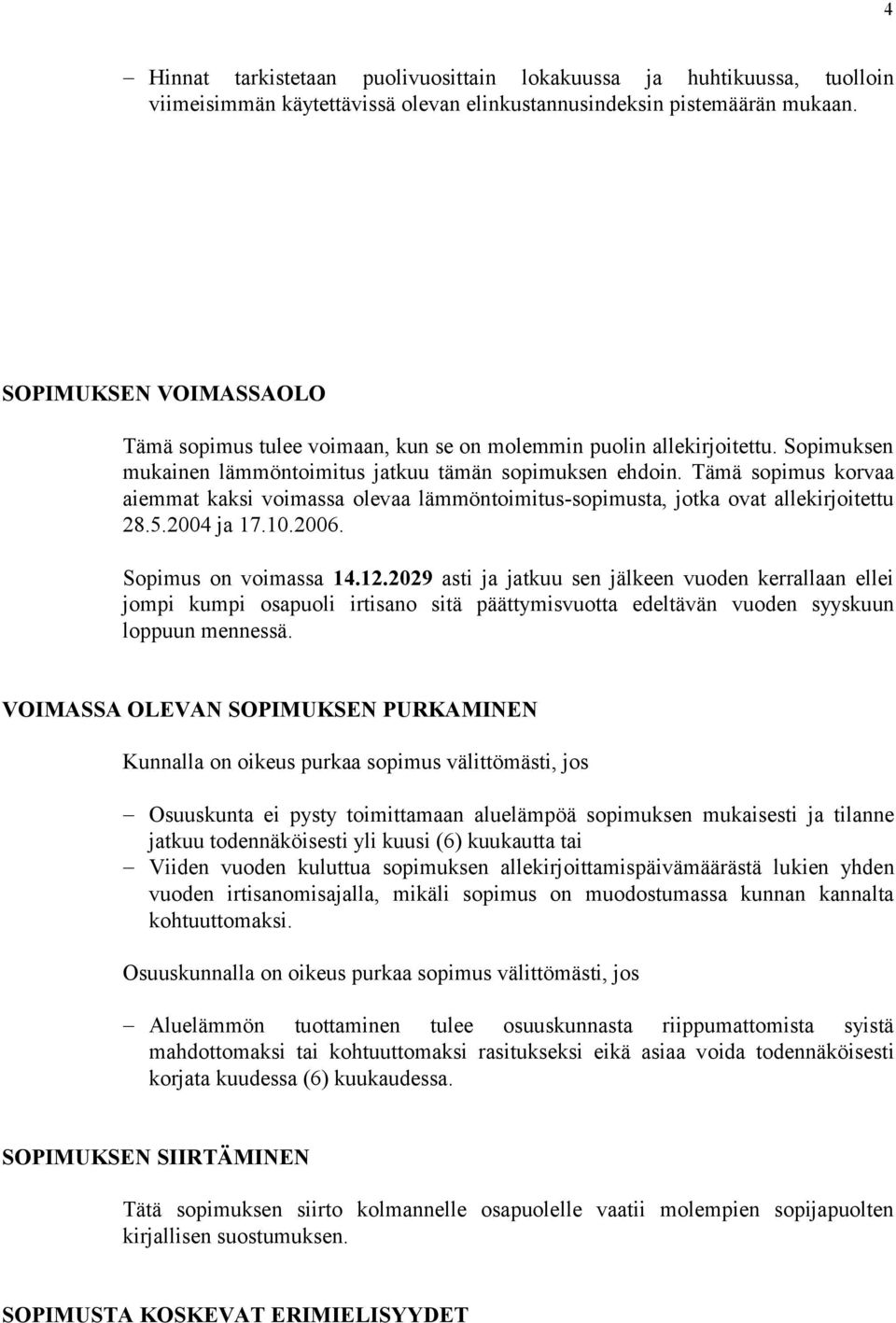 4

– Hinnat tarkistetaan puolivuosittain lokakuussa ja huhtikuussa, tuolloin viimeisimmän käytettävissä olevan elinkustannusindeksin pistemäärän mukaan.

SOPIMUKSEN VOIMASSAOLO

Tämä sopimus tulee voimaan, kun se on molemmin puolin allekirjoitettu. Sopimuksen mukainen lämmöntoimitus jatkuu tämän sopimuksen ehdoin. Tämä sopimus korvaa aiemmat kaksi voimassa olevaa lämmöntoimitus-sopimusta, jotka ovat allekirjoitettu 28.5.2004 ja 17.10.2006.

Sopimus on voimassa 14.12.2029 asti ja jatkuu sen jälkeen vuoden kerrallaan ellei jompi kumpi osapuoli irtisano sitä päättymisvuotta edeltävän vuoden syyskuun loppuun mennessä.

VOIMASSA OLEVAN SOPIMUKSEN PURKAMINEN

Kunnalla on oikeus purkaa sopimus välittömästi, jos

– Osuuskunta ei pysty toimittamaan aluelämpöä sopimuksen mukaisesti ja tilanne jatkuu todennäköisesti yli kuusi (6) kuukautta tai
– Viiden vuoden kuluttua sopimuksen allekirjoittamispäivämäärästä lukien yhden vuoden irtisanomisajalla, mikäli sopimus on muodostumassa kunnan kannalta kohtuuttomaksi.

Osuuskunnalla on oikeus purkaa sopimus välittömästi, jos

– Aluelämmön tuottaminen tulee osuuskunnasta riippumattomista syistä mahdottomaksi tai kohtuuttomaksi rasitukseksi eikä asiaa voida todennäköisesti korjata kuudessa (6) kuukaudessa.

SOPIMUKSEN SIIRTÄMINEN

Tätä sopimuksen siirto kolmannelle osapuolelle vaatii molempien sopijapuolten kirjallisen suostumuksen.

SOPIMUSTA KOSKEVAT ERIMIELISYYDET